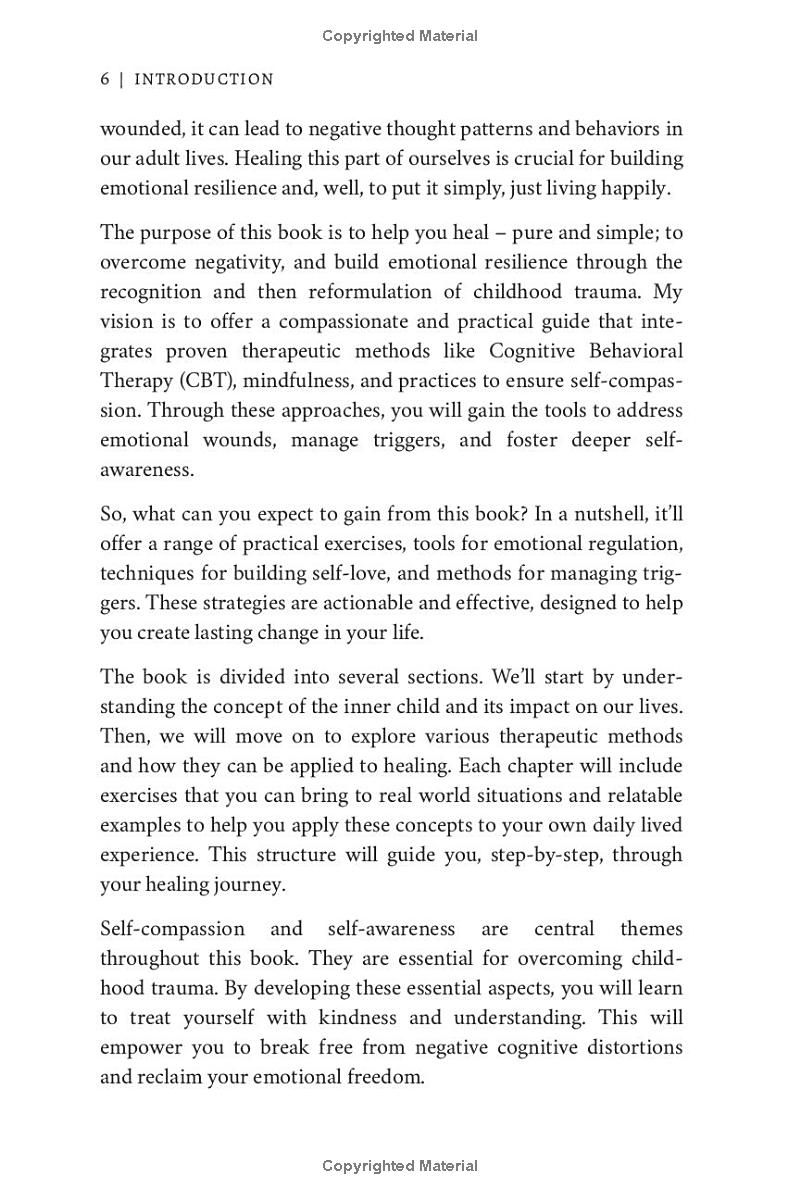 Copyrighted Material

6 | INTRODUCTION

wounded, it can lead to negative thought patterns and behaviors in our adult lives. Healing this part of ourselves is crucial for building emotional resilience and, well, to put it simply, just living happily.

The purpose of this book is to help you heal – pure and simple; to overcome negativity, and build emotional resilience through the recognition and then reformulation of childhood trauma. My vision is to offer a compassionate and practical guide that integrates proven therapeutic methods like Cognitive Behavioral Therapy (CBT), mindfulness, and practices to ensure self-compassion. Through these approaches, you will gain the tools to address emotional wounds, manage triggers, and foster deeper self-awareness.

So, what can you expect to gain from this book? In a nutshell, it'll offer a range of practical exercises, tools for emotional regulation, techniques for building self-love, and methods for managing triggers. These strategies are actionable and effective, designed to help you create lasting change in your life.

The book is divided into several sections. We'll start by understanding the concept of the inner child and its impact on our lives. Then, we will move on to explore various therapeutic methods and how they can be applied to healing. Each chapter will include exercises that you can bring to real world situations and relatable examples to help you apply these concepts to your own daily lived experience. This structure will guide you, step-by-step, through your healing journey.

Self-compassion and self-awareness are central themes throughout this book. They are essential for overcoming childhood trauma. By developing these essential aspects, you will learn to treat yourself with kindness and understanding. This will empower you to break free from negative cognitive distortions and reclaim your emotional freedom.

Copyrighted Material